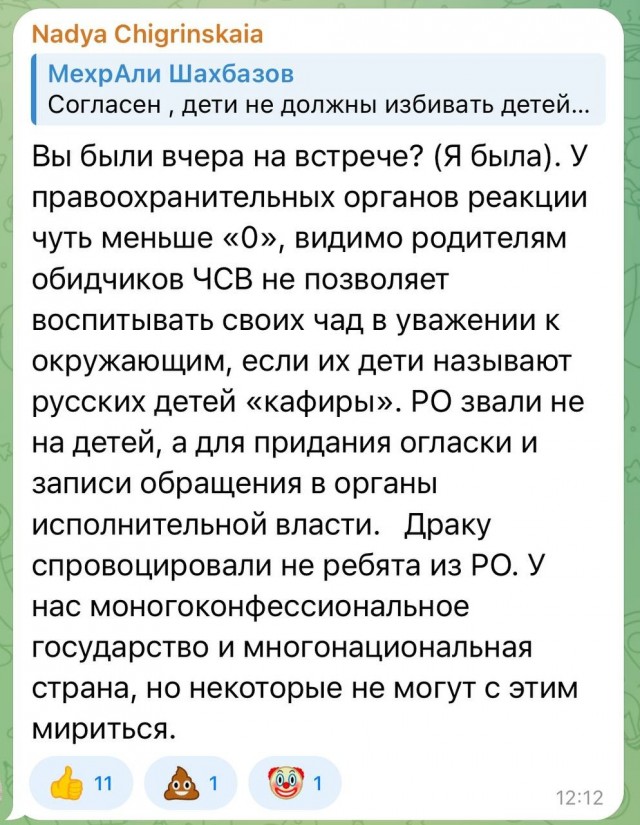 Nadya Chigrinskaia

МехрАли Шахбазов
Согласен , дети не должны избивать детей...

Вы были вчера на встрече? (Я была). У правоохранительных органов реакции чуть меньше «0», видимо родителям обидчиков ЧСВ не позволяет воспитывать своих чад в уважении к окружающим, если их дети называют русских детей «кафиры». РО звали не на детей, а для придания огласки и записи обращения в органы исполнительной власти.   Драку спровоцировали не ребята из РО. У нас моногоконфессиональное государство и многонациональная страна, но некоторые не могут с этим мириться.

👍 11 💩 1 🤡 1

12:12